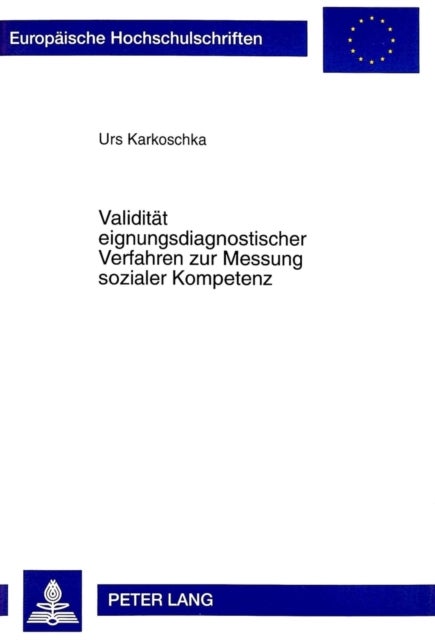 Europäische Hochschulschriften

Urs Karkoschka

Validität eignungsdiagnostischer Verfahren zur Messung sozialer Kompetenz

PETER LANG